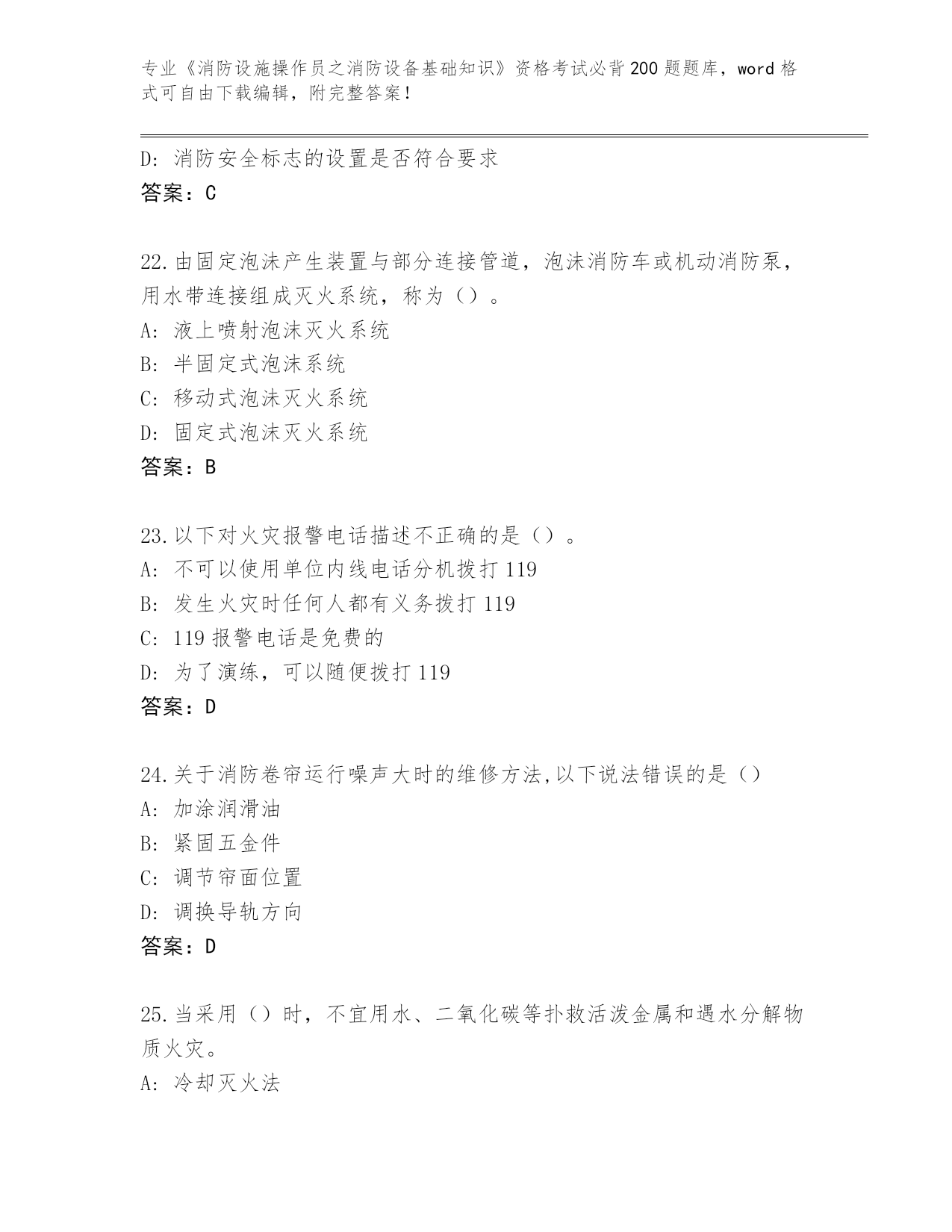 专业《消防设施操作员之消防设备基础知识》资格考试必背200题题库，word格式可自由下载编辑，附完整答案！

D：消防安全标志的设置是否符合要求
答案：C

22.由固定泡沫产生装置与部分连接管道，泡沫消防车或机动消防泵，用水带连接组成灭火系统，称为（）。
A：液上喷射泡沫灭火系统
B：半固定式泡沫系统
C：移动式泡沫灭火系统
D：固定式泡沫灭火系统
答案：B

23.以下对火灾报警电话描述不正确的是（）。
A：不可以使用单位内线电话分机拨打119
B：发生火灾时任何人都有义务拨打119
C：119报警电话是免费的
D：为了演练，可以随便拨打119
答案：D

24.关于消防卷帘运行噪声大时的维修方法,以下说法错误的是（）
A：加涂润滑油
B：紧固五金件
C：调节帘面位置
D：调换导轨方向
答案：D

25.当采用（）时，不宜用水、二氧化碳等扑救活泼金属和遇水分解物质火灾。
A：冷却灭火法